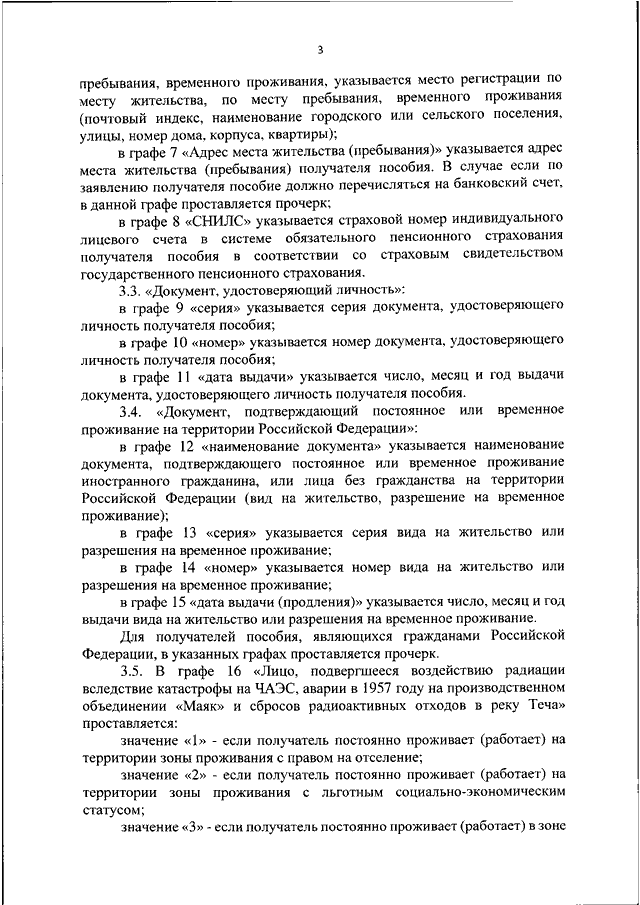 3

пребывания, временного проживания, указывается место регистрации по месту жительства, по месту пребывания, временного проживания (почтовый индекс, наименование городского или сельского поселения, улицы, номер дома, корпуса, квартиры);

в графе 7 «Адрес места жительства (пребывания)» указывается адрес места жительства (пребывания) получателя пособия. В случае если по заявлению получателя пособие должно перечисляться на банковский счет, в данной графе проставляется прочерк;

в графе 8 «СНИЛС» указывается страховой номер индивидуального лицевого счета в системе обязательного пенсионного страхования получателя пособия в соответствии со страховым свидетельством государственного пенсионного страхования.

3.3. «Документ, удостоверяющий личность»:

в графе 9 «серия» указывается серия документа, удостоверяющего личность получателя пособия;

в графе 10 «номер» указывается номер документа, удостоверяющего личность получателя пособия;

в графе 11 «дата выдачи» указывается число, месяц и год выдачи документа, удостоверяющего личность получателя пособия.

3.4. «Документ, подтверждающий постоянное или временное проживание на территории Российской Федерации»:

в графе 12 «наименование документа» указывается наименование документа, подтверждающего постоянное или временное проживание иностранного гражданина, или лица без гражданства на территории Российской Федерации (вид на жительство, разрешение на временное проживание);

в графе 13 «серия» указывается серия вида на жительство или разрешения на временное проживание;

в графе 14 «номер» указывается номер вида на жительство или разрешения на временное проживание;

в графе 15 «дата выдачи (продления)» указывается число, месяц и год выдачи вида на жительство или разрешения на временное проживание.

Для получателей пособия, являющихся гражданами Российской Федерации, в указанных графах проставляется прочерк.

3.5. В графе 16 «Лицо, подвергшееся воздействию радиации вследствие катастрофы на ЧАЭС, аварии в 1957 году на производственном объединении «Маяк» и сбросов радиоактивных отходов в реку Теча» проставляется:

значение «1» - если получатель постоянно проживает (работает) на территории зоны проживания с правом на отселение;

значение «2» - если получатель постоянно проживает (работает) на территории зоны проживания с льготным социально-экономическим статусом;

значение «3» - если получатель постоянно проживает (работает) в зоне